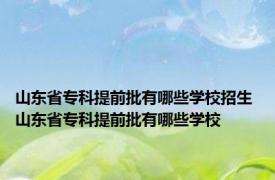 山东省专科提前批有哪些学校招生
山东省专科提前批有哪些学校